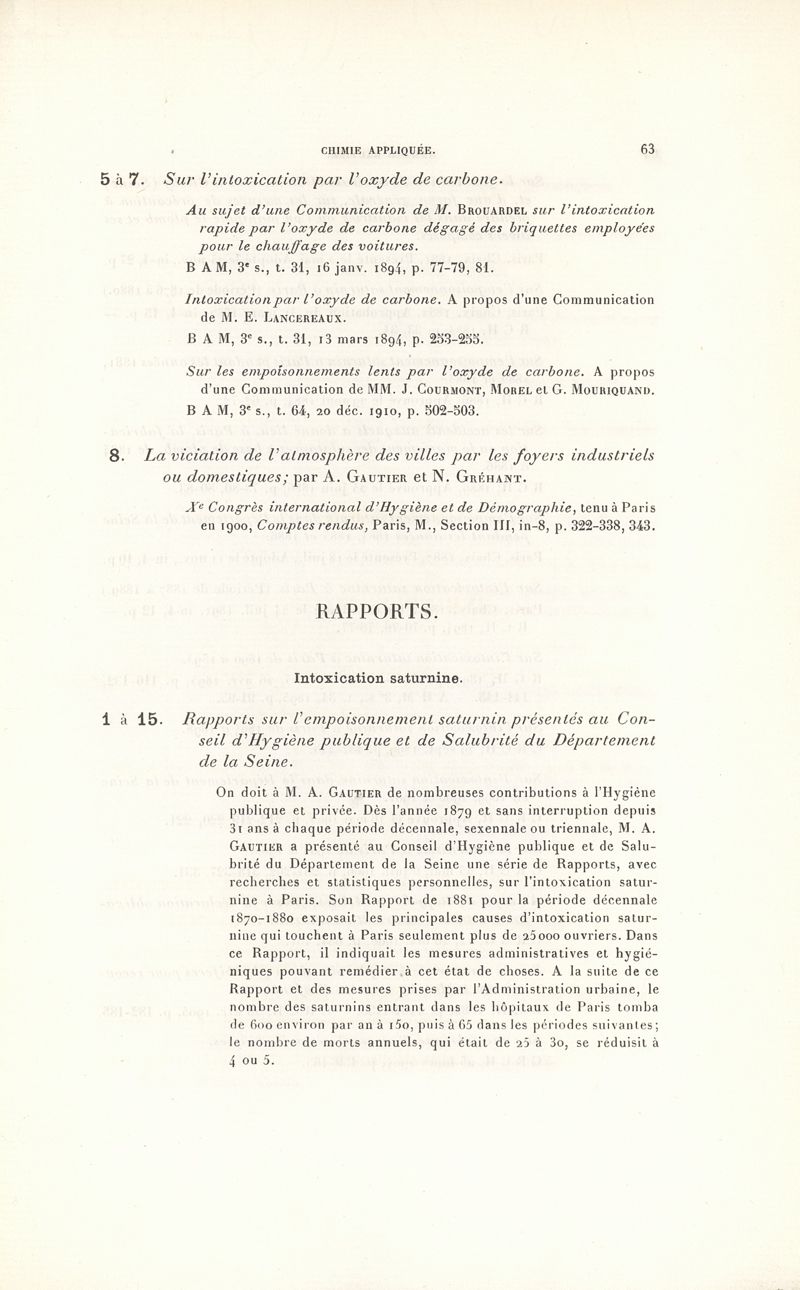 CHIMIE APPLIQUÉE. 63

5 à 7. Sur l'intoxication par l'oxyde de carbone.

Au sujet d'une Communication de M. Brouardel sur l'intoxication rapide par l'oxyde de carbone dégagé des briquettes employées pour le chauffage des voitures.

B A M, 3e s., t. 31, 16 janv. 1894, p. 77-79, 81.

Intoxication par l'oxyde de carbone. A propos d'une Communication de M. E. Lancereaux.

B A M, 3e s., t. 31, 13 mars 1894, p. 253-255.

Sur les empoisonnements lents par l'oxyde de carbone. A propos d'une Communication de MM. J. Courmont, Morel et G. Mouriquand.

B A M, 3e s., t. 64, 20 déc. 1910, p. 502-503.

8. La viciation de l'atmosphère des villes par les foyers industriels ou domestiques; par A. Gautier et N. Gréhant.

Xe Congrès international d'Hygiène et de Démographie, tenu à Paris en 1900, Comptes rendus, Paris, M., Section III, in-8, p. 322-338, 343.

RAPPORTS.

Intoxication saturnine.

1 à 15. Rapports sur l'empoisonnement saturnin présentés au Conseil d'Hygiène publique et de Salubrité du Département de la Seine.

On doit à M. A. Gautier de nombreuses contributions à l'Hygiène publique et privée. Dès l'année 1879 et sans interruption depuis 31 ans à chaque période décennale, sexennale ou triennale, M. A. Gautier a présenté au Conseil d'Hygiène publique et de Salubrité du Département de la Seine une série de Rapports, avec recherches et statistiques personnelles, sur l'intoxication saturnine à Paris. Son Rapport de 1881 pour la période décennale 1870-1880 exposait les principales causes d'intoxication saturnine qui touchent à Paris seulement plus de 25000 ouvriers. Dans ce Rapport, il indiquait les mesures administratives et hygiéniques pouvant remédier à cet état de choses. A la suite de ce Rapport et des mesures prises par l'Administration urbaine, le nombre des saturnins entrant dans les hôpitaux de Paris tomba de 600 environ par an à 150, puis à 65 dans les périodes suivantes; le nombre de morts annuels, qui était de 25 à 30, se réduisit à 4 ou 5.